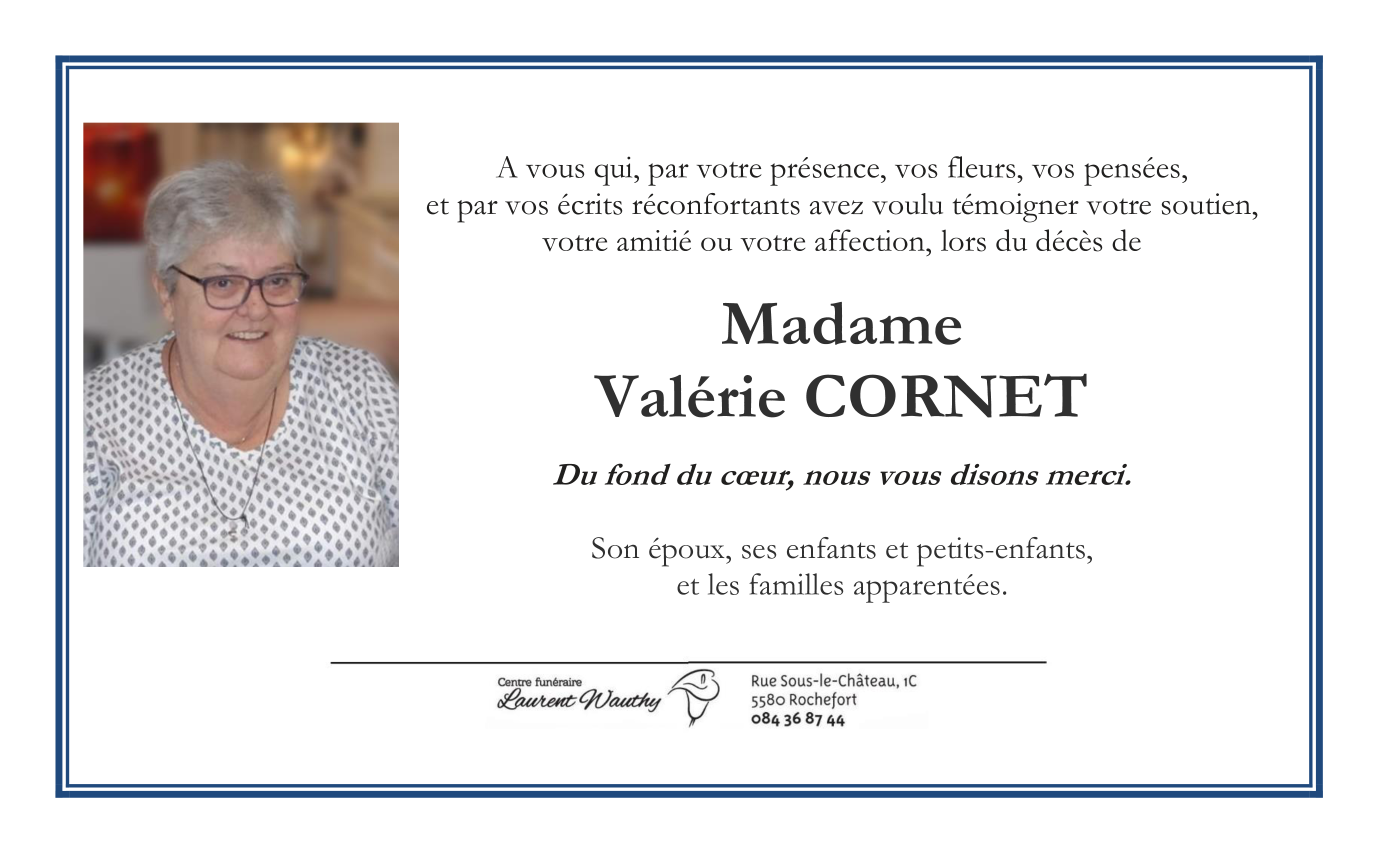 A vous qui, par votre présence, vos fleurs, vos pensées, et par vos écrits réconfortants avez voulu témoigner votre soutien, votre amitié ou votre affection, lors du décès de

Madame
Valérie CORNET

Du fond du cœur, nous vous disons merci.

Son époux, ses enfants et petits-enfants, et les familles apparentées.

Centre funéraire
Laurent Wauthy

Rue Sous-le-Château, 1C
5580 Rochefort
084 36 87 44